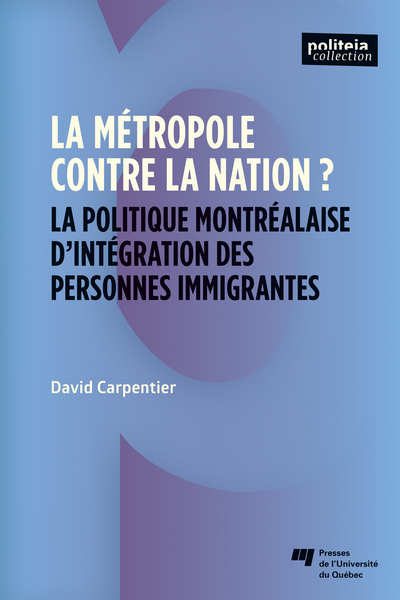 politeia
collection

LA MÉTROPOLE CONTRE LA NATION ?

LA POLITIQUE MONTRÉALAISE D'INTÉGRATION DES PERSONNES IMMIGRANTES

David Carpentier

Presses de l'Université du Québec